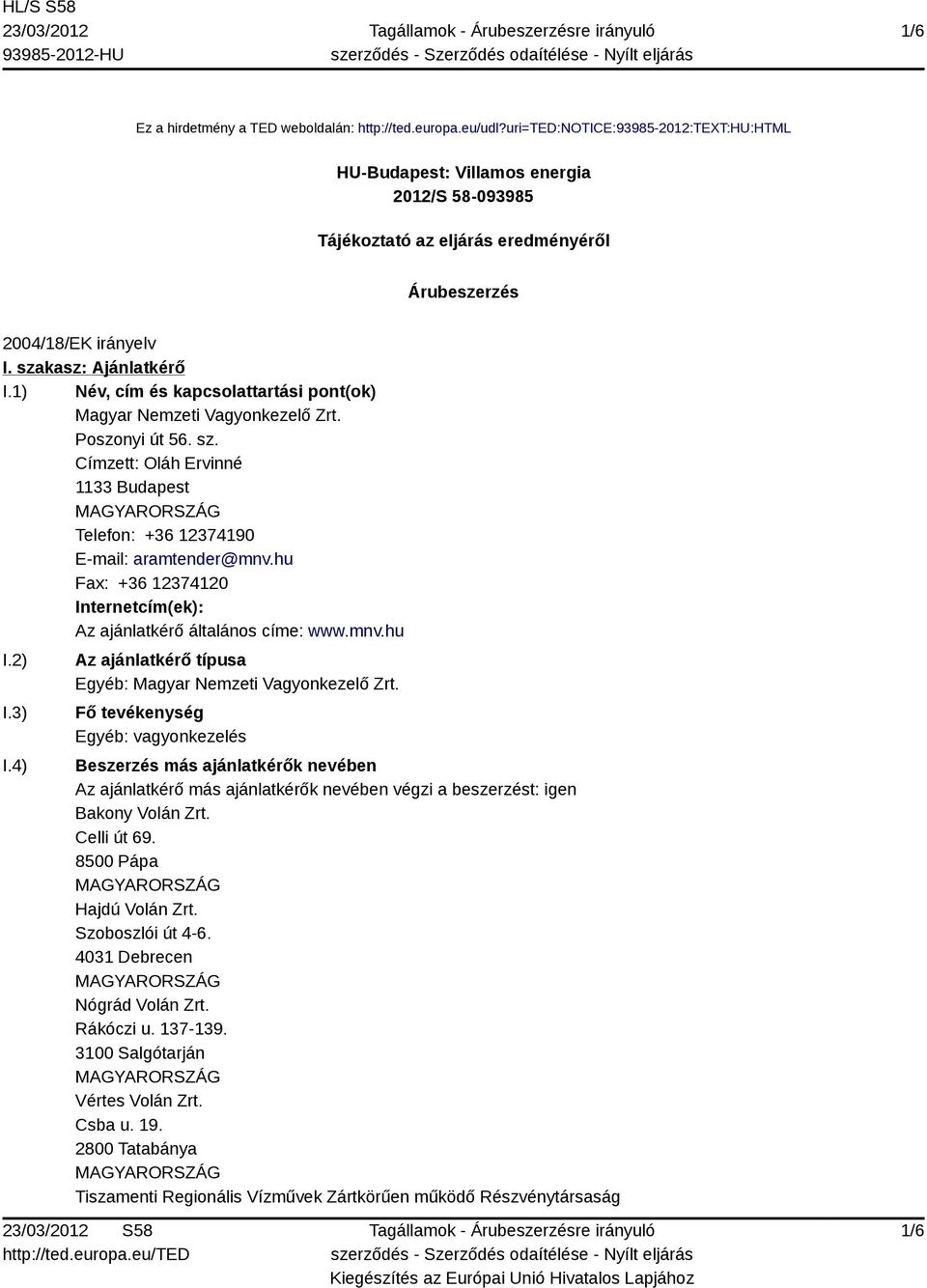 HL/S S58
23/03/2012
93985-2012-HU

Tagállamok - Árubeszerzésre irányuló szerződés - Szerződés odaítélése - Nyílt eljárás

1/6

Ez a hirdetmény a TED weboldalán: http://ted.europa.eu/udl?uri=TED:NOTICE:93985-2012:TEXT:HU:HTML

HU-Budapest: Villamos energia
2012/S 58-093985

Tájékoztató az eljárás eredményéről

Árubeszerzés

2004/18/EK irányelv

I. szakasz: Ajánlatkérő

I.1) Név, cím és kapcsolattartási pont(ok)
Magyar Nemzeti Vagyonkezelő Zrt.
Poszonyi út 56. sz.
Címzett: Oláh Ervinné
1133 Budapest
MAGYARORSZÁG
Telefon: +36 12374190
E-mail: aramtender@mnv.hu
Fax: +36 12374120
Internetcím(ek):
Az ajánlatkérő általános címe: www.mnv.hu

I.2) Az ajánlatkérő típusa
Egyéb: Magyar Nemzeti Vagyonkezelő Zrt.

I.3) Fő tevékenység
Egyéb: vagyonkezelés

I.4) Beszerzés más ajánlatkérők nevében
Az ajánlatkérő más ajánlatkérők nevében végzi a beszerzést: igen
Bakony Volán Zrt.
Celli út 69.
8500 Pápa
MAGYARORSZÁG
Hajdú Volán Zrt.
Szoboszlói út 4-6.
4031 Debrecen
MAGYARORSZÁG
Nógrád Volán Zrt.
Rákóczi u. 137-139.
3100 Salgótarján
MAGYARORSZÁG
Vértes Volán Zrt.
Csba u. 19.
2800 Tatabánya
MAGYARORSZÁG
Tiszamenti Regionális Vízművek Zártkörűen működő Részvénytársaság

23/03/2012 S58
http://ted.europa.eu/TED

Tagállamok - Árubeszerzésre irányuló szerződés - Szerződés odaítélése - Nyílt eljárás
Kiegészítés az Európai Unió Hivatalos Lapjához

1/6